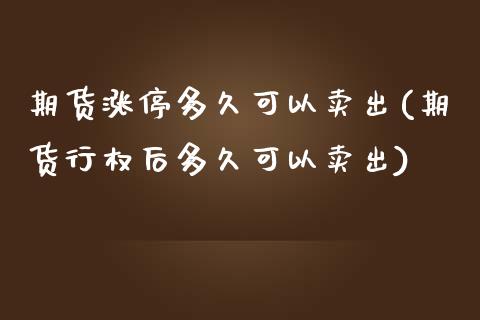 期货涨停多久可以卖出(期货行权后多久可以卖出)